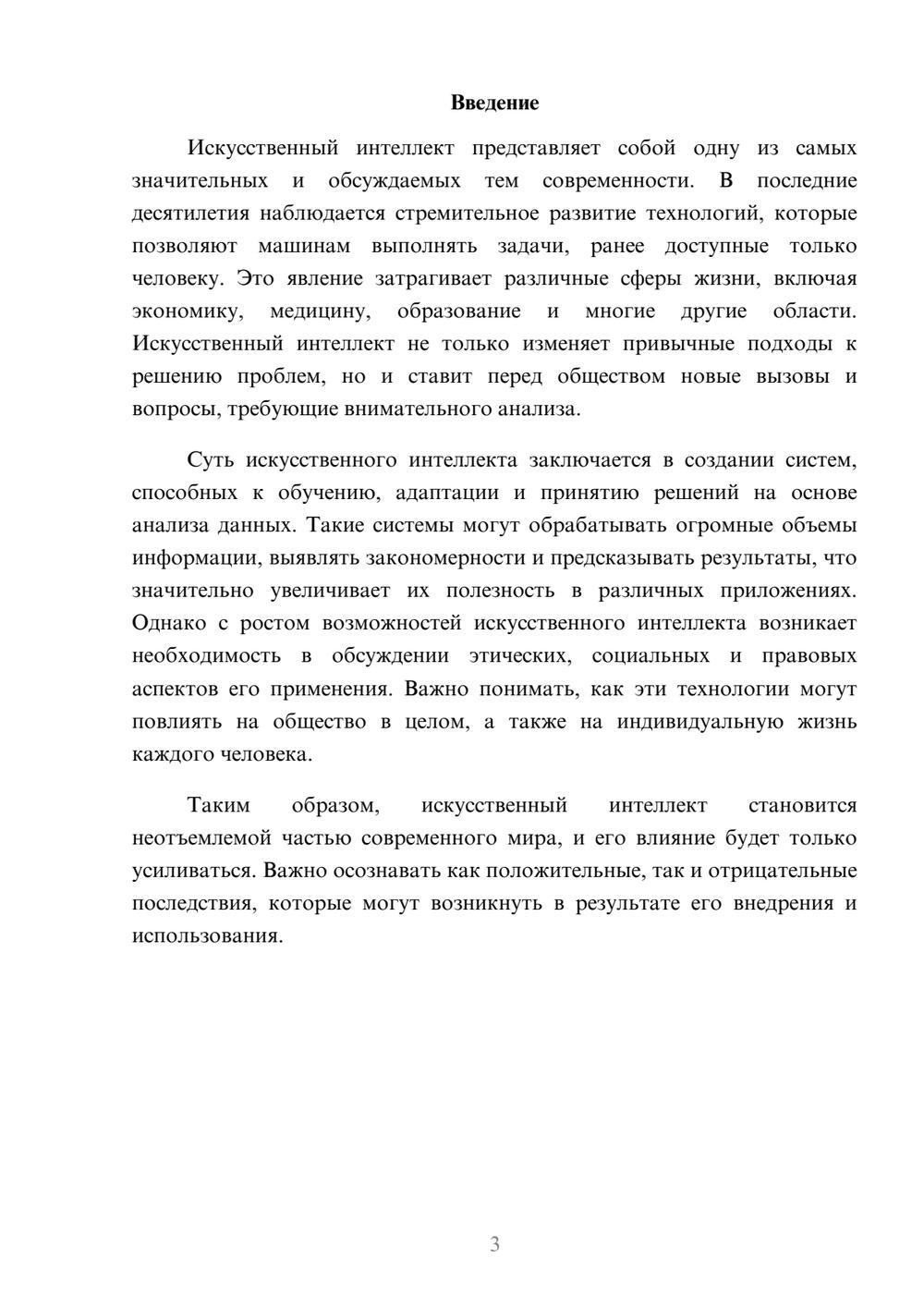 Введение

Искусственный интеллект представляет собой одну из самых значительных и обсуждаемых тем современности. В последние десятилетия наблюдается стремительное развитие технологий, которые позволяют машинам выполнять задачи, ранее доступные только человеку. Это явление затрагивает различные сферы жизни, включая экономику, медицину, образование и многие другие области. Искусственный интеллект не только изменяет привычные подходы к решению проблем, но и ставит перед обществом новые вызовы и вопросы, требующие внимательного анализа.

Суть искусственного интеллекта заключается в создании систем, способных к обучению, адаптации и принятию решений на основе анализа данных. Такие системы могут обрабатывать огромные объемы информации, выявлять закономерности и предсказывать результаты, что значительно увеличивает их полезность в различных приложениях. Однако с ростом возможностей искусственного интеллекта возникает необходимость в обсуждении этических, социальных и правовых аспектов его применения. Важно понимать, как эти технологии могут повлиять на общество в целом, а также на индивидуальную жизнь каждого человека.

Таким образом, искусственный интеллект становится неотъемлемой частью современного мира, и его влияние будет только усиливаться. Важно осознавать как положительные, так и отрицательные последствия, которые могут возникнуть в результате его внедрения и использования.

3